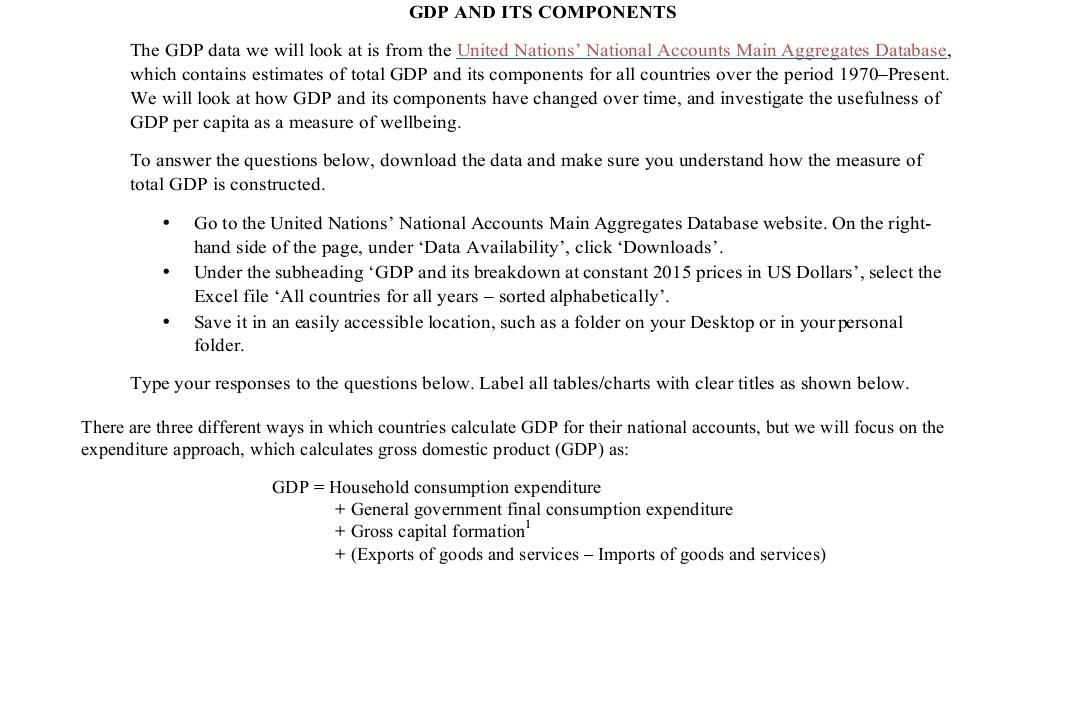 GDP AND ITS COMPONENTS

The GDP data we will look at is from the United Nations' National Accounts Main Aggregates Database, which contains estimates of total GDP and its components for all countries over the period 1970–Present. We will look at how GDP and its components have changed over time, and investigate the usefulness of GDP per capita as a measure of wellbeing.

To answer the questions below, download the data and make sure you understand how the measure of total GDP is constructed.

• Go to the United Nations' National Accounts Main Aggregates Database website. On the right-hand side of the page, under 'Data Availability', click 'Downloads'.
• Under the subheading 'GDP and its breakdown at constant 2015 prices in US Dollars', select the Excel file 'All countries for all years – sorted alphabetically'.
• Save it in an easily accessible location, such as a folder on your Desktop or in your personal folder.

Type your responses to the questions below. Label all tables/charts with clear titles as shown below.

There are three different ways in which countries calculate GDP for their national accounts, but we will focus on the expenditure approach, which calculates gross domestic product (GDP) as:

GDP = Household consumption expenditure
+ General government final consumption expenditure
+ Gross capital formation$^{1}$
+ (Exports of goods and services – Imports of goods and services)